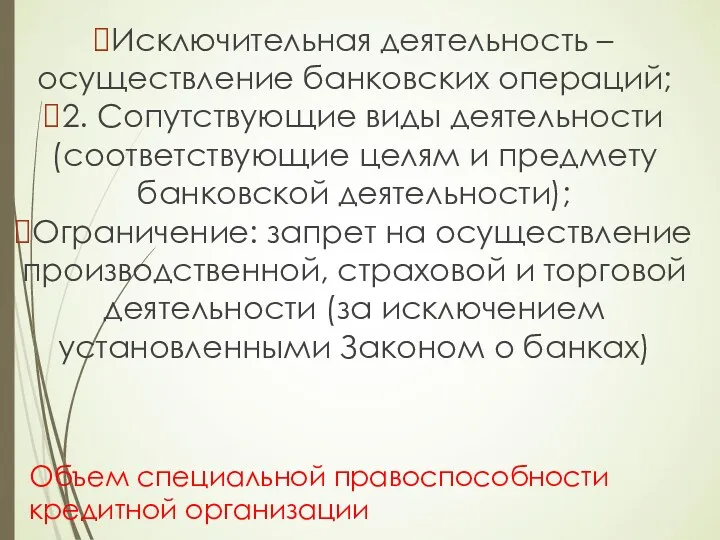 Исключительная деятельность – осуществление банковских операций;
2. Сопутствующие виды деятельности (соответствующие целям и предмету банковской деятельности);
Ограничение: запрет на осуществление производственной, страховой и торговой деятельности (за исключением установленными Законом о банках)

Объем специальной правоспособности кредитной организации